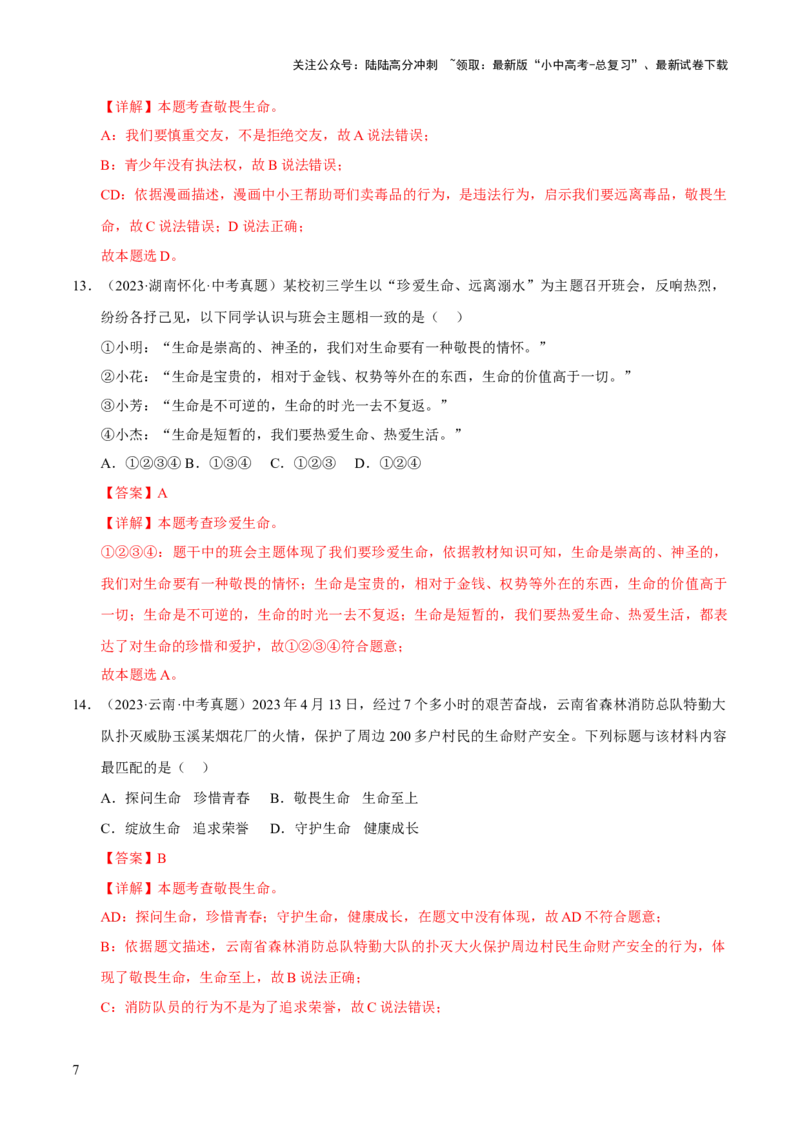 关注公众号：陆陆高分冲刺 ~领取：最新版“小中高考-总复习”、最新试卷下载

【详解】本题考查敬畏生命。

A：我们要慎重交友，不是拒绝交友，故A说法错误；

B：青少年没有执法权，故B说法错误；

CD：依据漫画描述，漫画中小王帮助哥们卖毒品的行为，是违法行为，启示我们要远离毒品，敬畏生命，故C说法错误；D说法正确；

故本题选D。

13．（2023·湖南怀化·中考真题）某校初三学生以“珍爱生命、远离溺水”为主题召开班会，反响热烈，纷纷各抒己见，以下同学认识与班会主题相一致的是（ ）

①小明：“生命是崇高的、神圣的，我们对生命要有一种敬畏的情怀。”

②小花：“生命是宝贵的，相对于金钱、权势等外在的东西，生命的价值高于一切。”

③小芳：“生命是不可逆的，生命的时光一去不复返。”

④小杰：“生命是短暂的，我们要热爱生命、热爱生活。”

A．①②③④ B．①③④ C．①②③ D．①②④

【答案】A

【详解】本题考查珍爱生命。

①②③④：题干中的班会主题体现了我们要珍爱生命，依据教材知识可知，生命是崇高的、神圣的，我们对生命要有一种敬畏的情怀；生命是宝贵的，相对于金钱、权势等外在的东西，生命的价值高于一切；生命是不可逆的，生命的时光一去不复返；生命是短暂的，我们要热爱生命、热爱生活，都表达了对生命的珍惜和爱护，故①②③④符合题意；

故本题选A。

14．（2023·云南·中考真题）2023年4月13日，经过7个多小时的艰苦奋战，云南省森林消防总队特勤大队扑灭威胁玉溪某烟花厂的火情，保护了周边200多户村民的生命财产安全。下列标题与该材料内容最匹配的是（ ）

A．探问生命 珍惜青春 B．敬畏生命 生命至上

C．绽放生命 追求荣誉 D．守护生命 健康成长

【答案】B

【详解】本题考查敬畏生命。

AD：探问生命，珍惜青春；守护生命，健康成长，在题文中没有体现，故AD不符合题意；

B：依据题文描述，云南省森林消防总队特勤大队的扑灭大火保护周边村民生命财产安全的行为，体现了敬畏生命，生命至上，故B说法正确；

C：消防队员的行为不是为了追求荣誉，故C说法错误；

7